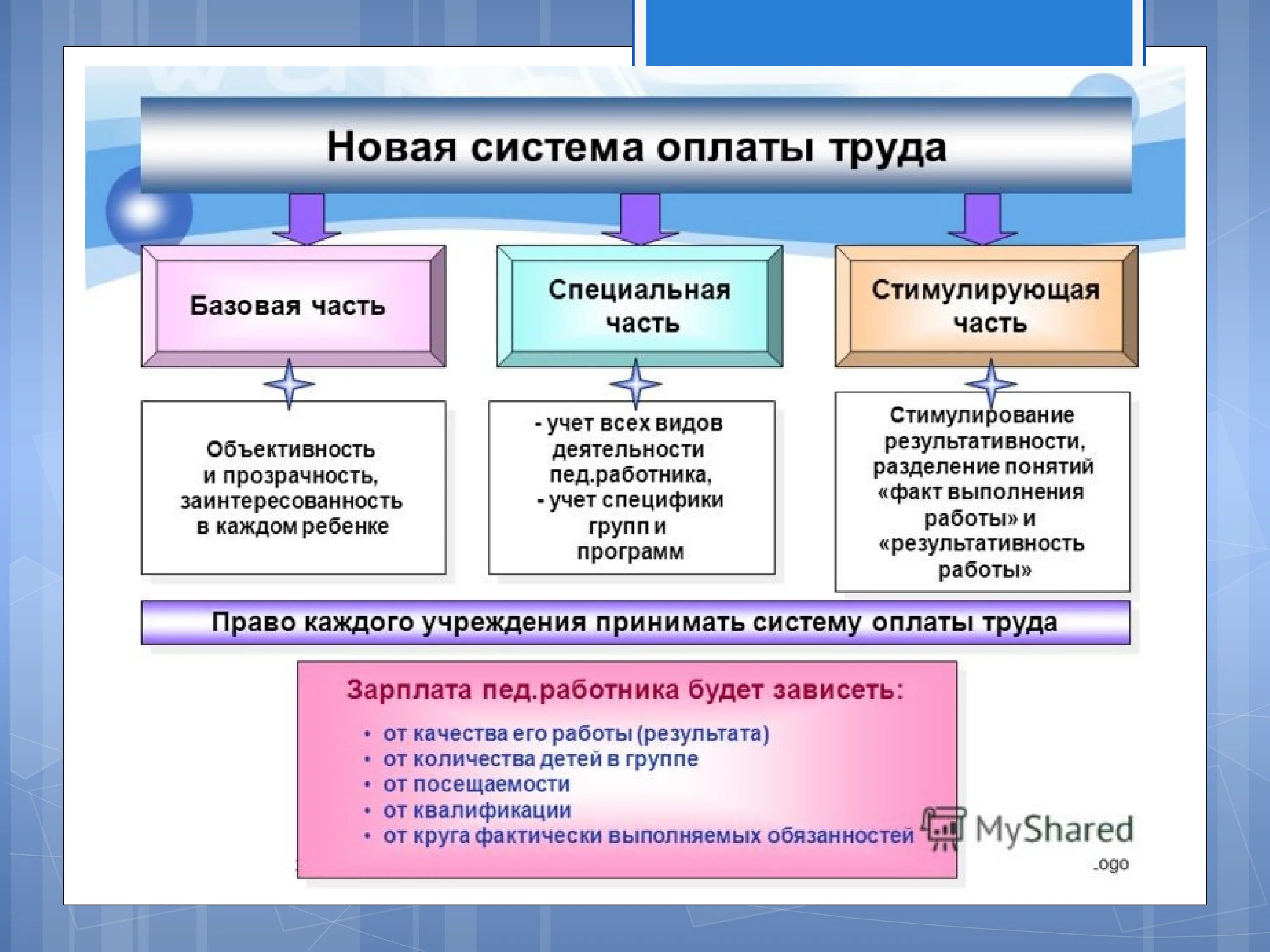 Новая система оплаты труда

Базовая часть

Специальная часть

Стимулирующая часть

Объективность и прозрачность, заинтересованность в каждом ребенке

- учет всех видов деятельности пед.работника,
- учет специфики групп и программ

Стимулирование результативности, разделение понятий «факт выполнения работы» и «результативность работы»

Право каждого учреждения принимать систему оплаты труда

Зарплата пед.работника будет зависеть:

• от качества его работы (результата)
• от количества детей в группе
• от посещаемости
• от квалификации
• от круга фактически выполняемых обязанностей

MyShared
.ogo